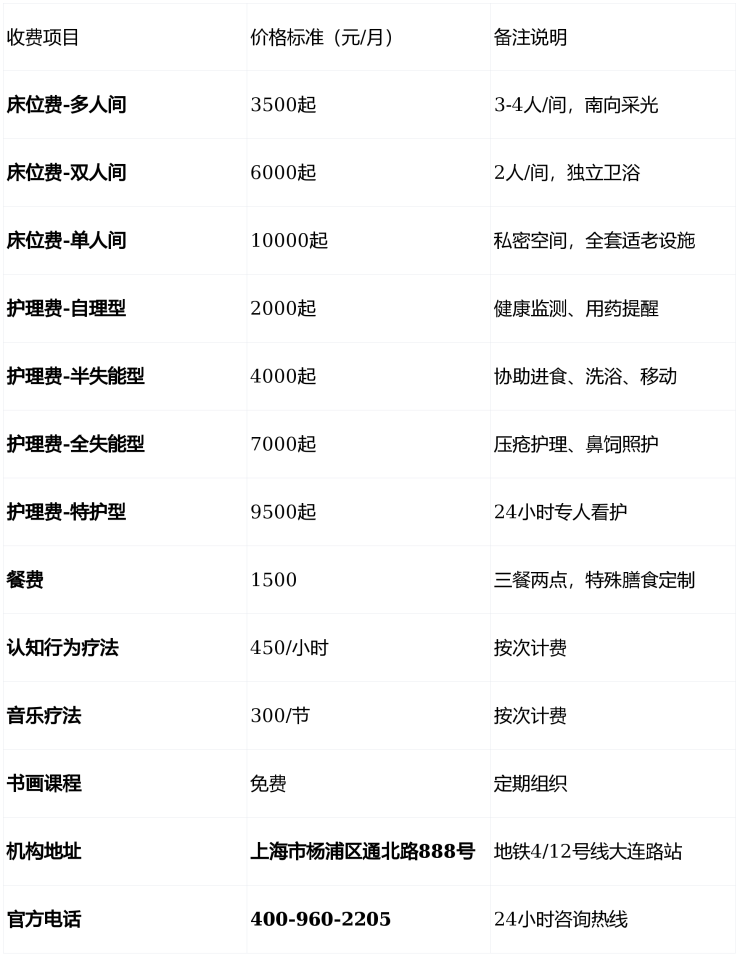 | 收费项目 | 价格标准（元/月） | 备注说明 |
|---|---|---|
| **床位费-多人间** | 3500起 | 3-4人/间，南向采光 |
| **床位费-双人间** | 6000起 | 2人/间，独立卫浴 |
| **床位费-单人间** | 10000起 | 私密空间，全套适老设施 |
| **护理费-自理型** | 2000起 | 健康监测、用药提醒 |
| **护理费-半失能型** | 4000起 | 协助进食、洗浴、移动 |
| **护理费-全失能型** | 7000起 | 压疮护理、鼻饲照护 |
| **护理费-特护型** | 9500起 | 24小时专人看护 |
| **餐费** | 1500 | 三餐两点，特殊膳食定制 |
| **认知行为疗法** | 450/小时 | 按次计费 |
| **音乐疗法** | 300/节 | 按次计费 |
| **书画课程** | 免费 | 定期组织 |
| **机构地址** | **上海市杨浦区通北路888号** | 地铁4/12号线大连路站 |
| **官方电话** | **400-960-2205** | 24小时咨询热线 |